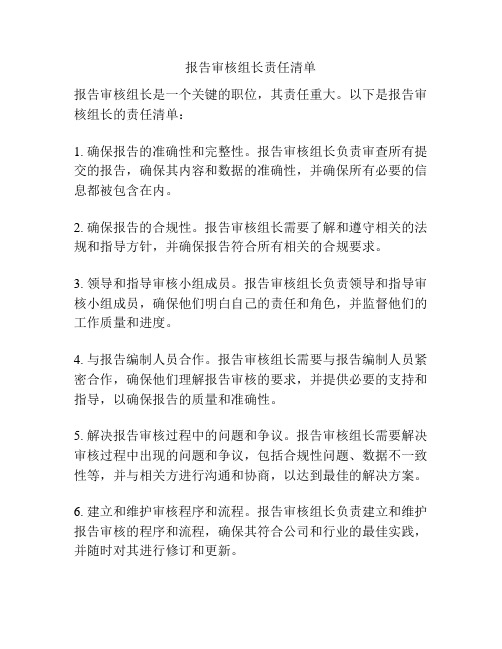 报告审核组长责任清单

报告审核组长是一个关键的职位，其责任重大。以下是报告审核组长的责任清单：

1. 确保报告的准确性和完整性。报告审核组长负责审查所有提交的报告，确保其内容和数据的准确性，并确保所有必要的信息都被包含在内。

2. 确保报告的合规性。报告审核组长需要了解和遵守相关的法规和指导方针，并确保报告符合所有相关的合规要求。

3. 领导和指导审核小组成员。报告审核组长负责领导和指导审核小组成员，确保他们明白自己的责任和角色，并监督他们的工作质量和进度。

4. 与报告编制人员合作。报告审核组长需要与报告编制人员紧密合作，确保他们理解报告审核的要求，并提供必要的支持和指导，以确保报告的质量和准确性。

5. 解决报告审核过程中的问题和争议。报告审核组长需要解决审核过程中出现的问题和争议，包括合规性问题、数据不一致性等，并与相关方进行沟通和协商，以达到最佳的解决方案。

6. 建立和维护审核程序和流程。报告审核组长负责建立和维护报告审核的程序和流程，确保其符合公司和行业的最佳实践，并随时对其进行修订和更新。